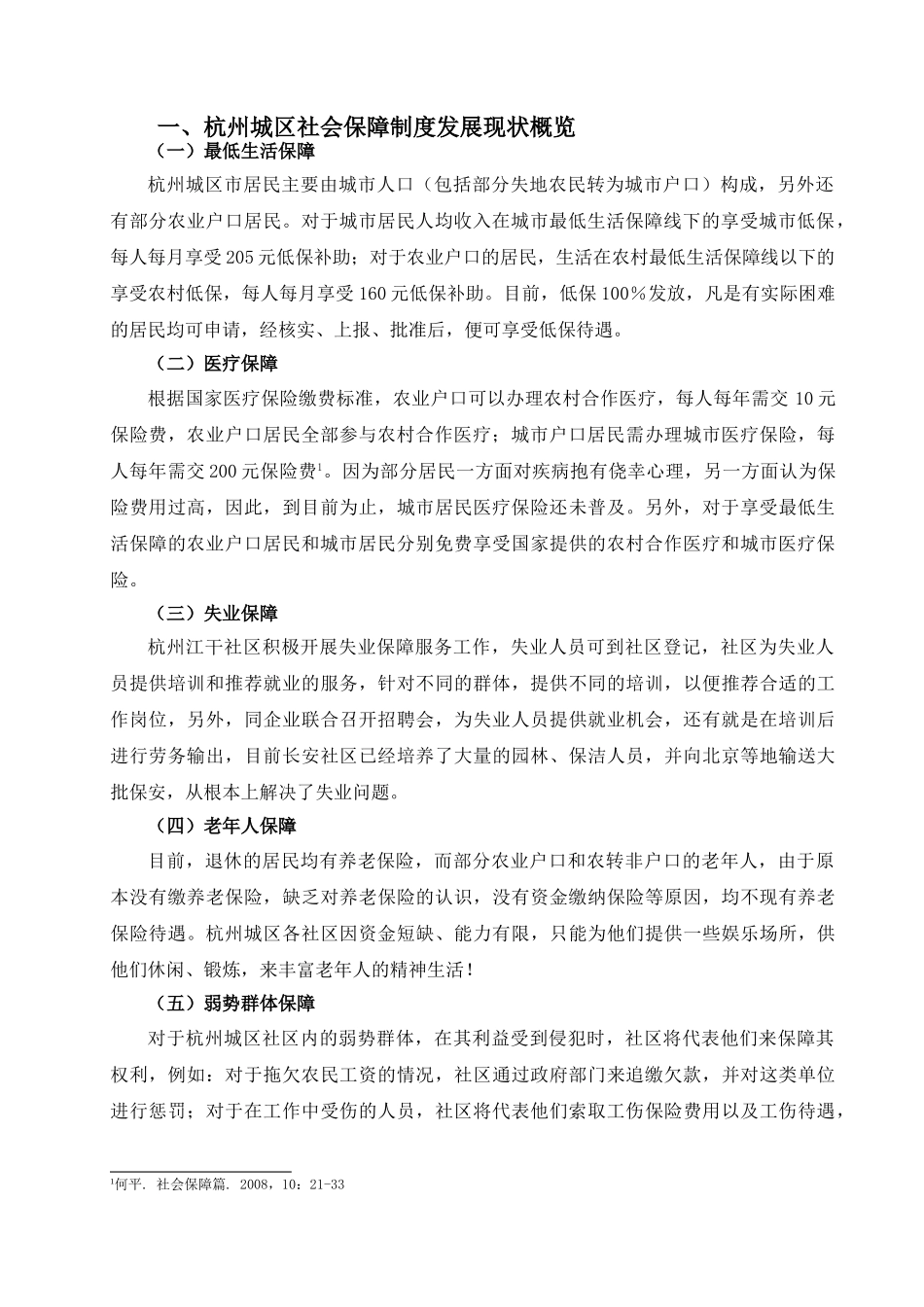 一、杭州城区社会保障制度发展现状概览

（一）最低生活保障

杭州城区市居民主要由城市人口（包括部分失地农民转为城市户口）构成，另外还有部分农业户口居民。对于城市居民人均收入在城市最低生活保障线下的享受城市低保，每人每月享受205元低保补助；对于农业户口的居民，生活在农村最低生活保障线以下的享受农村低保，每人每月享受160元低保补助。目前，低保100%发放，凡是有实际困难的居民均可申请，经核实、上报、批准后，便可享受低保待遇。

（二）医疗保障

根据国家医疗保险缴费标准，农业户口可以办理农村合作医疗，每人每年需交10元保险费，农业户口居民全部参与农村合作医疗；城市户口居民需办理城市医疗保险，每人每年需交200元保险费$^1$。因为部分居民一方面对疾病抱有侥幸心理，另一方面认为保险费用过高，因此，到目前为止，城市居民医疗保险还未普及。另外，对于享受最低生活保障的农业户口居民和城市居民分别免费享受国家提供的农村合作医疗和城市医疗保险。

（三）失业保障

杭州江干社区积极开展失业保障服务工作，失业人员可到社区登记，社区为失业人员提供培训和推荐就业的服务，针对不同的群体，提供不同的培训，以便推荐合适的工作岗位，另外，同企业联合召开招聘会，为失业人员提供就业机会，还有就是在培训后进行劳务输出，目前长安社区已经培养了大量的园林、保洁人员，并向北京等地输送大批保安，从根本上解决了失业问题。

（四）老年人保障

目前，退休的居民均有养老保险，而部分农业户口和农转非户口的老年人，由于原本没有缴养老保险，缺乏对养老保险的认识，没有资金缴纳保险等原因，均不现有养老保险待遇。杭州城区各社区因资金短缺、能力有限，只能为他们提供一些娱乐场所，供他们休闲、锻炼，来丰富老年人的精神生活！

（五）弱势群体保障

对于杭州城区社区内的弱势群体，在其利益受到侵犯时，社区将代表他们来保障其权利，例如：对于拖欠农民工资的情况，社区通过政府部门来追缴欠款，并对这类单位进行惩罚；对于在工作中受伤的人员，社区将代表他们索取工伤保险费用以及工伤待遇，

$^1$何平. 社会保障篇. 2008，10：21-33